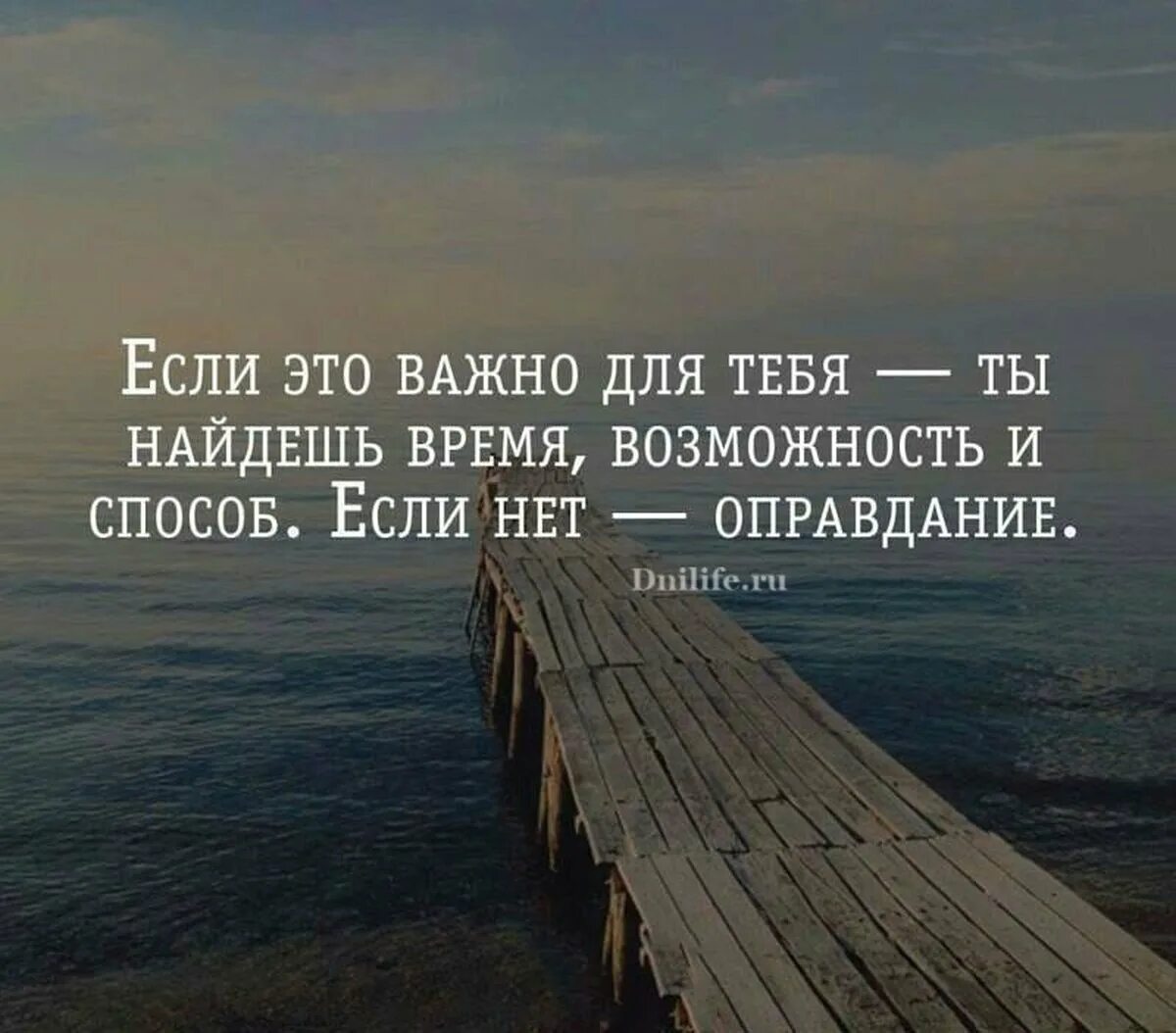 Если это важно для тебя — ты найдешь время, возможность и способ. Если нет — оправдание.

Dnilife.ru